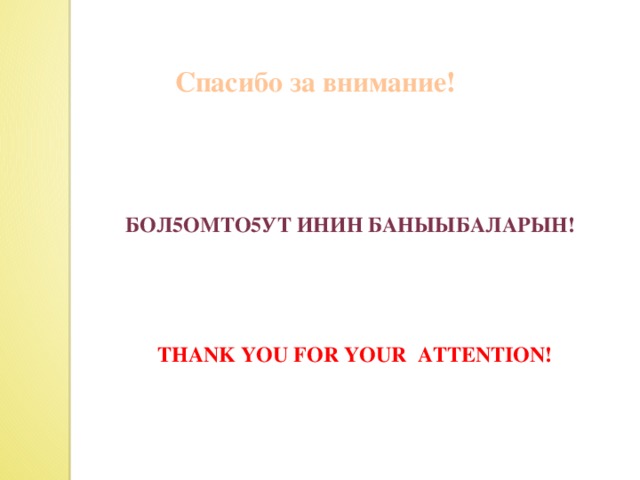 Спасибо за внимание!

БОЛ5ОМТО5УТ ИНИН БАНЫЫБАЛАРЫН!

THANK YOU FOR YOUR ATTENTION!